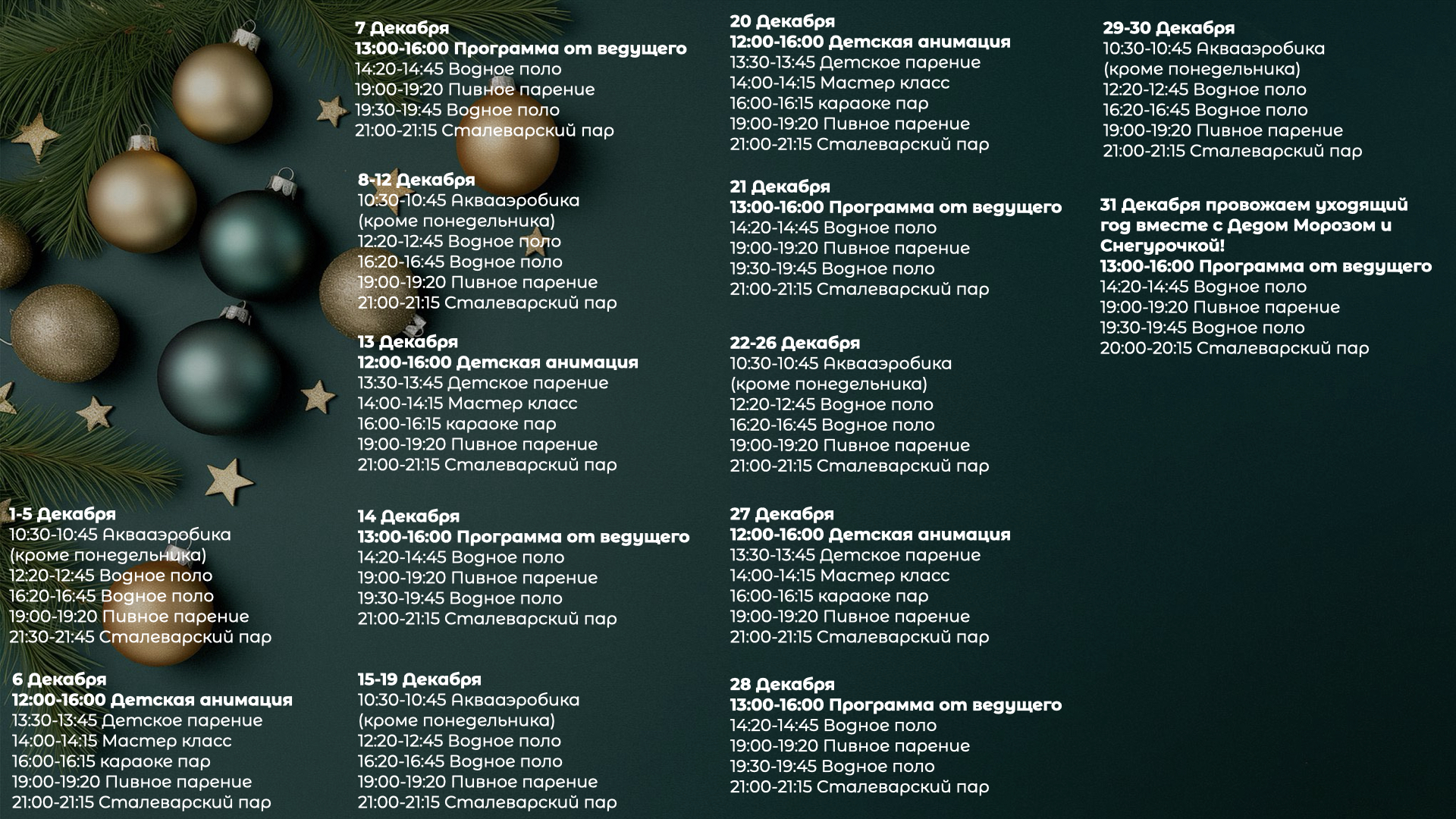 1-5 Декабря
10:30-10:45 Аквааэробика (кроме понедельника)
12:20-12:45 Водное поло
16:20-16:45 Водное поло
19:00-19:20 Пивное парение
21:30-21:45 Сталеварский пар

6 Декабря
12:00-16:00 Детская анимация
13:30-13:45 Детское парение
14:00-14:15 Мастер класс
16:00-16:15 караоке пар
19:00-19:20 Пивное парение
21:00-21:15 Сталеварский пар

7 Декабря
13:00-16:00 Программа от ведущего
14:20-14:45 Водное поло
19:00-19:20 Пивное парение
19:30-19:45 Водное поло
21:00-21:15 Сталеварский пар

8-12 Декабря
10:30-10:45 Аквааэробика (кроме понедельника)
12:20-12:45 Водное поло
16:20-16:45 Водное поло
19:00-19:20 Пивное парение
21:00-21:15 Сталеварский пар

13 Декабря
12:00-16:00 Детская анимация
13:30-13:45 Детское парение
14:00-14:15 Мастер класс
16:00-16:15 караоке пар
19:00-19:20 Пивное парение
21:00-21:15 Сталеварский пар

14 Декабря
13:00-16:00 Программа от ведущего
14:20-14:45 Водное поло
19:00-19:20 Пивное парение
19:30-19:45 Водное поло
21:00-21:15 Сталеварский пар

15-19 Декабря
10:30-10:45 Аквааэробика (кроме понедельника)
12:20-12:45 Водное поло
16:20-16:45 Водное поло
19:00-19:20 Пивное парение
21:00-21:15 Сталеварский пар

20 Декабря
12:00-16:00 Детская анимация
13:30-13:45 Детское парение
14:00-14:15 Мастер класс
16:00-16:15 караоке пар
19:00-19:20 Пивное парение
21:00-21:15 Сталеварский пар

21 Декабря
13:00-16:00 Программа от ведущего
14:20-14:45 Водное поло
19:00-19:20 Пивное парение
19:30-19:45 Водное поло
21:00-21:15 Сталеварский пар

22-26 Декабря
10:30-10:45 Аквааэробика (кроме понедельника)
12:20-12:45 Водное поло
16:20-16:45 Водное поло
19:00-19:20 Пивное парение
21:00-21:15 Сталеварский пар

27 Декабря
12:00-16:00 Детская анимация
13:30-13:45 Детское парение
14:00-14:15 Мастер класс
16:00-16:15 караоке пар
19:00-19:20 Пивное парение
21:00-21:15 Сталеварский пар

28 Декабря
13:00-16:00 Программа от ведущего
14:20-14:45 Водное поло
19:00-19:20 Пивное парение
19:30-19:45 Водное поло
21:00-21:15 Сталеварский пар

29-30 Декабря
10:30-10:45 Аквааэробика (кроме понедельника)
12:20-12:45 Водное поло
16:20-16:45 Водное поло
19:00-19:20 Пивное парение
21:00-21:15 Сталеварский пар

31 Декабря провожаем уходящий год вместе с Дедом Морозом и Снегурочкой!
13:00-16:00 Программа от ведущего
14:20-14:45 Водное поло
19:00-19:20 Пивное парение
19:30-19:45 Водное поло
20:00-20:15 Сталеварский пар